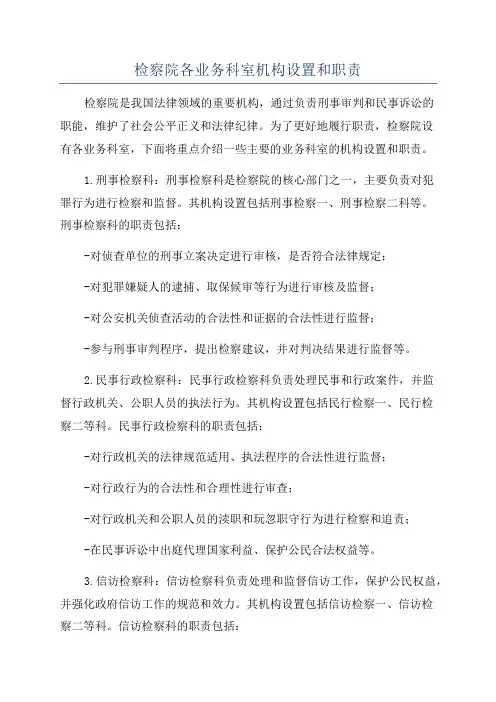 检察院各业务科室机构设置和职责

检察院是我国法律领域的重要机构，通过负责刑事审判和民事诉讼的职能，维护了社会公平正义和法律纪律。为了更好地履行职责，检察院设有各业务科室，下面将重点介绍一些主要的业务科室的机构设置和职责。

1.刑事检察科：刑事检察科是检察院的核心部门之一，主要负责对犯罪行为进行检察和监督。其机构设置包括刑事检察一、刑事检察二科等。刑事检察科的职责包括：

-对侦查单位的刑事立案决定进行审核，是否符合法律规定；

-对犯罪嫌疑人的逮捕、取保候审等行为进行审核及监督；

-对公安机关侦查活动的合法性和证据的合法性进行监督；

-参与刑事审判程序，提出检察建议，并对判决结果进行监督等。

2.民事行政检察科：民事行政检察科负责处理民事和行政案件，并监督行政机关、公职人员的执法行为。其机构设置包括民行检察一、民行检察二等科。民事行政检察科的职责包括：

-对行政机关的法律规范适用、执法程序的合法性进行监督；

-对行政行为的合法性和合理性进行审查；

-对行政机关和公职人员的渎职和玩忽职守行为进行检察和追责；

-在民事诉讼中出庭代理国家利益、保护公民合法权益等。

3.信访检察科：信访检察科负责处理和监督信访工作，保护公民权益，并强化政府信访工作的规范和效力。其机构设置包括信访检察一、信访检察二等科。信访检察科的职责包括：